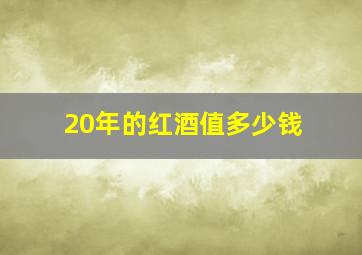 20年的红酒值多少钱